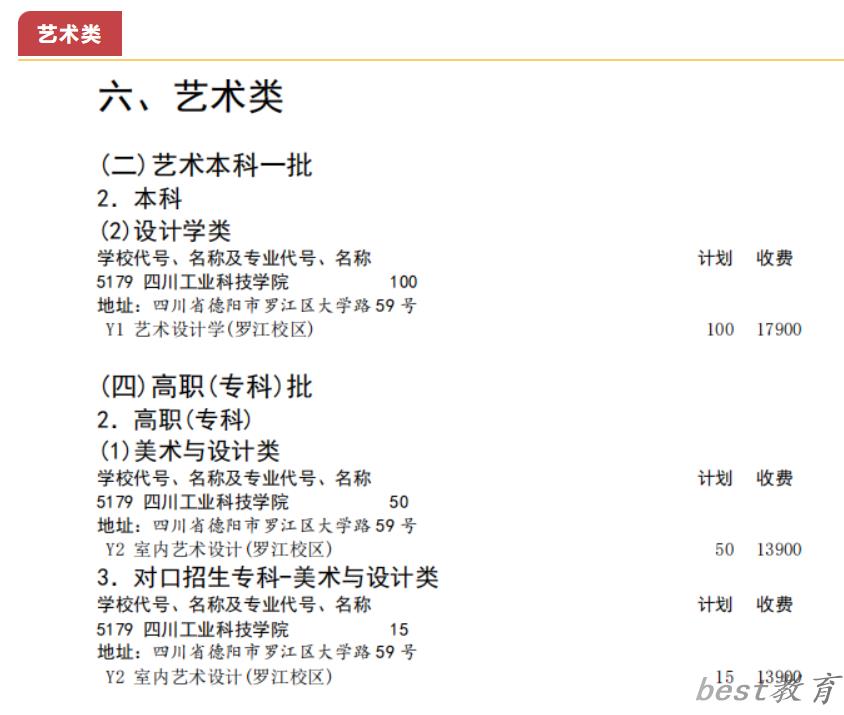 艺术类

六、艺术类

(二)艺术本科一批
2. 本科
(2)设计学类
学校代号、名称及专业代号、名称 计划 收费
5179 四川工业科技学院 100
地址:四川省德阳市罗江区大学路59号
Y1 艺术设计学(罗江校区) 100 17900

(四)高职(专科)批
2. 高职(专科)
(1)美术与设计类
学校代号、名称及专业代号、名称 计划 收费
5179 四川工业科技学院 50
地址:四川省德阳市罗江区大学路59号
Y2 室内艺术设计(罗江校区) 50 13900
3. 对口招生专科-美术与设计类
学校代号、名称及专业代号、名称 计划 收费
5179 四川工业科技学院 15
地址:四川省德阳市罗江区大学路59号
Y2 室内艺术设计(罗江校区) 15 13900

best教育